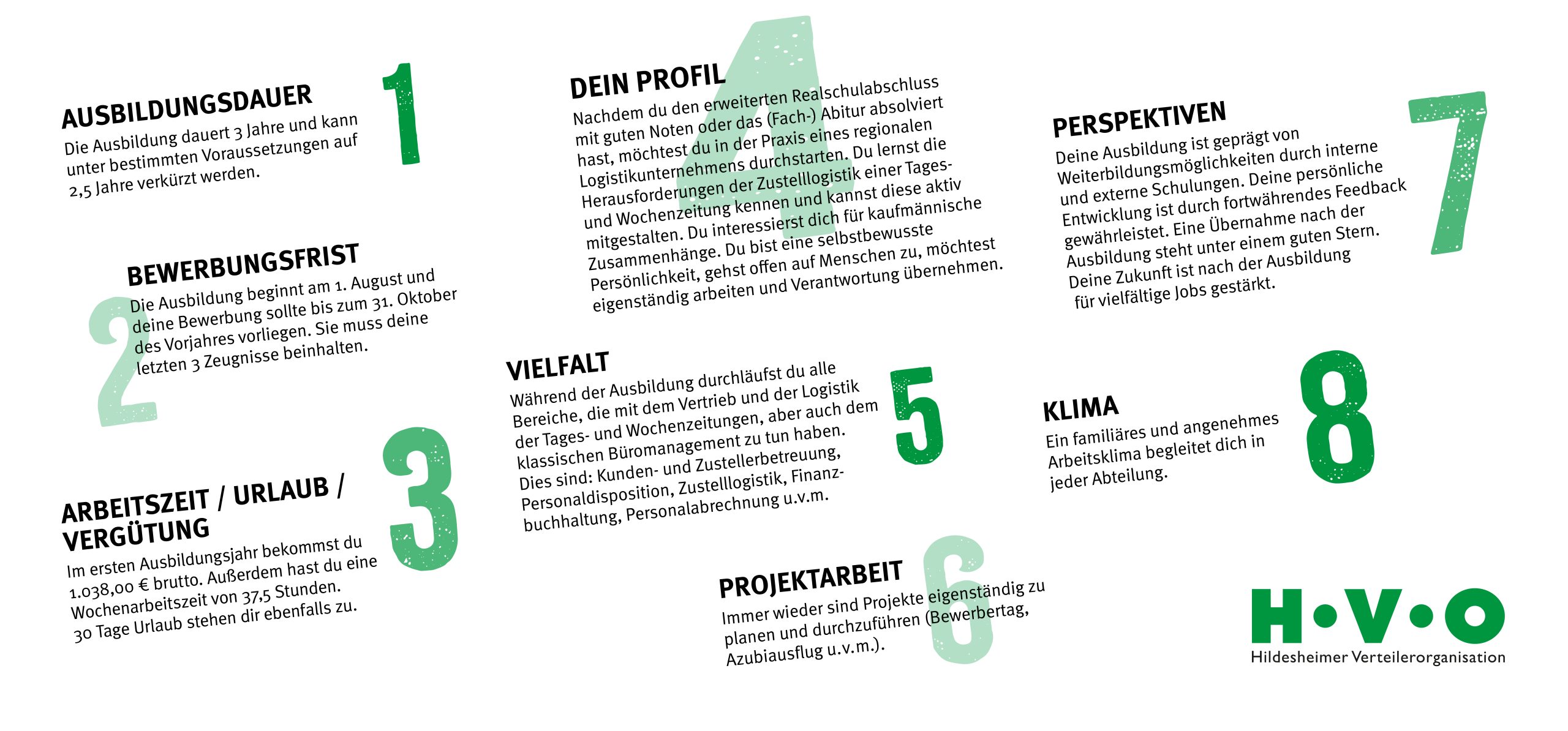 AUSBILDUNGSDAUER
Die Ausbildung dauert 3 Jahre und kann unter bestimmten Voraussetzungen auf 2,5 Jahre verkürzt werden.

1

BEWERBUNGSFRIST
Die Ausbildung beginnt am 1. August und deine Bewerbung sollte bis zum 31. Oktober des Vorjahres vorliegen. Sie muss deine letzten 3 Zeugnisse beinhalten.

2

ARBEITSZEIT / URLAUB / VERGÜTUNG
Im ersten Ausbildungsjahr bekommst du 1.038,00 € brutto. Außerdem hast du eine Wochenarbeitszeit von 37,5 Stunden. 30 Tage Urlaub stehen dir ebenfalls zu.

3

DEIN PROFIL
Nachdem du den erweiterten Realschulabschluss mit guten Noten oder das (Fach-) Abitur absolviert hast, möchtest du in der Praxis eines regionalen Logistikunternehmens durchstarten. Du lernst die Herausforderungen der Zustelllogistik einer Tages- und Wochenzeitung kennen und kannst diese aktiv mitgestalten. Du interessierst dich für kaufmännische Zusammenhänge. Du bist eine selbstbewusste Persönlichkeit, gehst offen auf Menschen zu, möchtest eigenständig arbeiten und Verantwortung übernehmen.

4

VIELFALT
Während der Ausbildung durchläufst du alle Bereiche, die mit dem Vertrieb und der Logistik der Tages- und Wochenzeitungen, aber auch dem klassischen Büromanagement zu tun haben. Dies sind: Kunden- und Zustellerbetreuung, Personaldisposition, Zustelllogistik, Finanzbuchhaltung, Personalabrechnung u.v.m.

5

PROJEKTARBEIT
Immer wieder sind Projekte eigenständig zu planen und durchzuführen (Bewerbertag, Azubiausflug u.v.m.).

6

PERSPEKTIVEN
Deine Ausbildung ist geprägt von Weiterbildungsmöglichkeiten durch interne und externe Schulungen. Deine persönliche Entwicklung ist durch fortwährendes Feedback gewährleistet. Eine Übernahme nach der Ausbildung steht unter einem guten Stern. Deine Zukunft ist nach der Ausbildung für vielfältige Jobs gestärkt.

7

KLIMA
Ein familiäres und angenehmes Arbeitsklima begleitet dich in jeder Abteilung.

8

H•V•O
Hildesheimer Verteilerorganisation